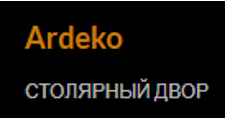 Ardeko

СТОЛЯРНЫЙ ДВОР